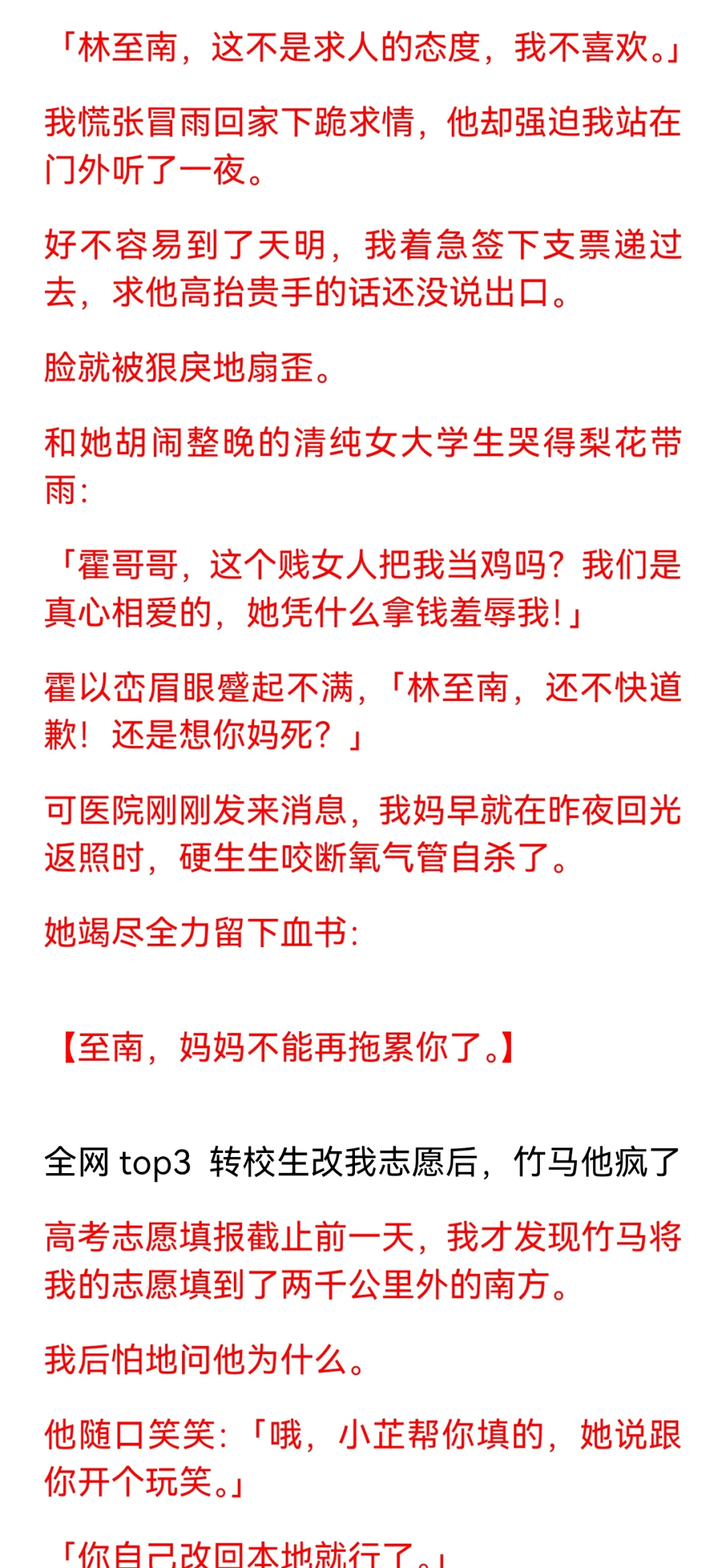 「林至南，这不是求人的态度，我不喜欢。」

我慌张冒雨回家下跪求情，他却强迫我站在门外听了一夜。

好不容易到了天明，我着急签下支票递过去，求他高抬贵手的话还没说出口。

脸就被狠戾地扇歪。

和她胡闹整晚的清纯女大学生哭得梨花带雨：

「霍哥哥，这个贱女人把我当鸡吗？我们是真心相爱的，她凭什么拿钱羞辱我！」

霍以峦眉眼蹙起不满，「林至南，还不快道歉！还是想你妈死？」

可医院刚刚发来消息，我妈早就在昨夜回光返照时，硬生生咬断氧气管自杀了。

她竭尽全力留下血书：

【至南，妈妈不能再拖累你了。】

全网 top3 转校生改我志愿后，竹马他疯了

高考志愿填报截止前一天，我才发现竹马将我的志愿填到了两千公里外的南方。

我后怕地问他为什么。

他随口笑笑：「哦，小芷帮你填的，她说跟你开个玩笑。」

「你自己改回本地就行了。」